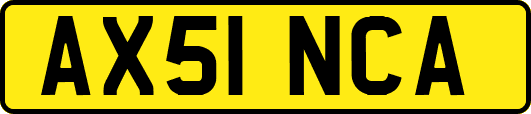 AX51 NCA